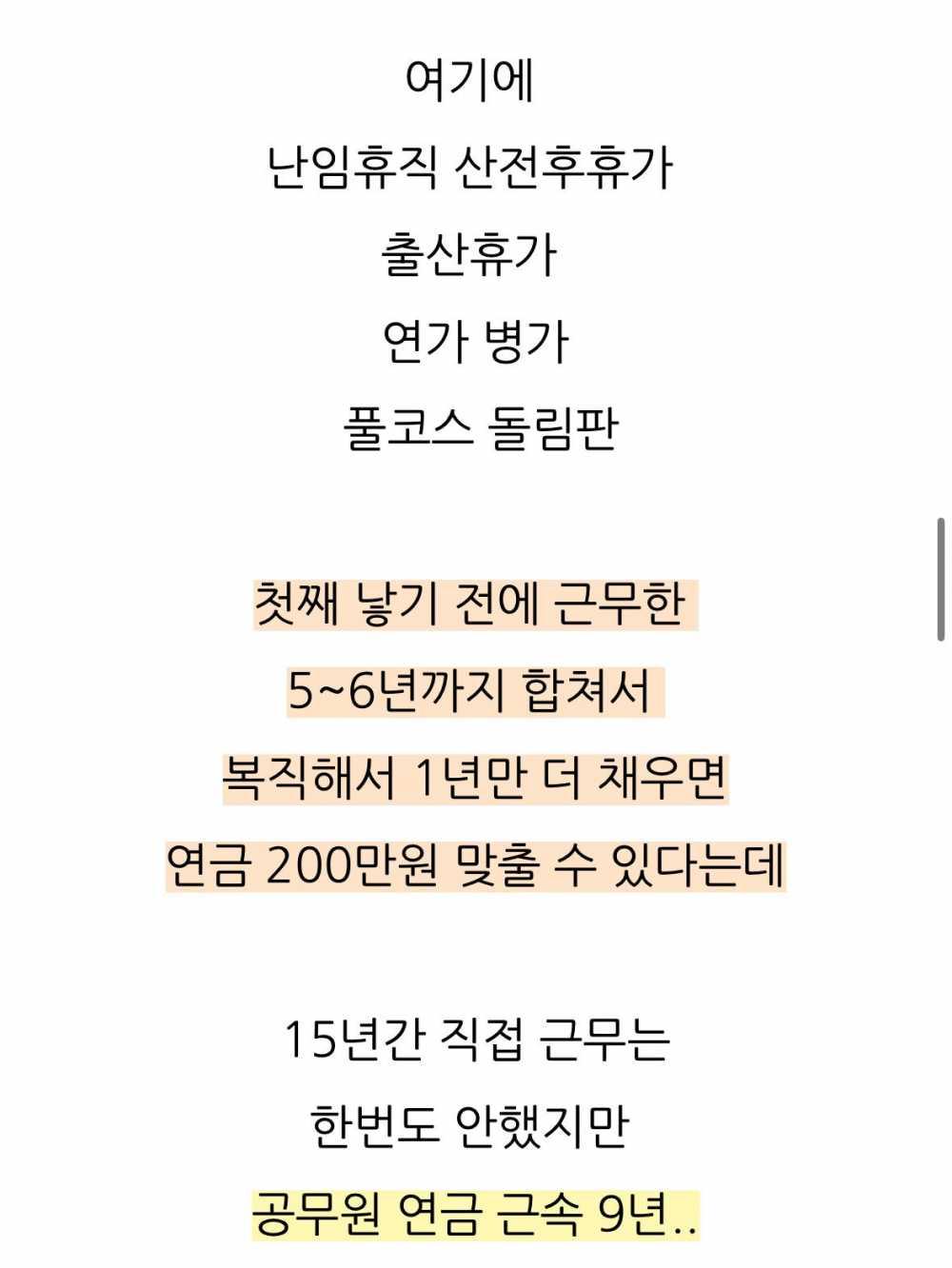 여기에
난임휴직 산전후휴가
출산휴가
연가 병가
풀코스 돌림판

첫째 낳기 전에 근무한
5~6년까지 합쳐서
복직해서 1년만 더 채우면
연금 200만원 맞출 수 있다는데

15년간 직접 근무는
한번도 안했지만
공무원 연금 근속 9년..